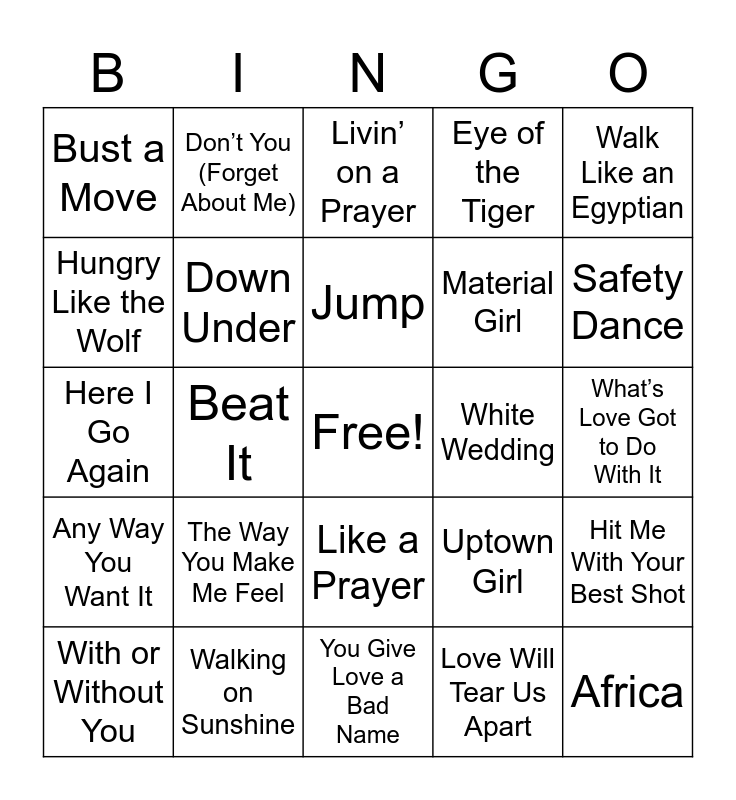 | B | I | N | G | O |
|---|---|---|---|---|
| Bust a Move | Don't You (Forget About Me) | Livin' on a Prayer | Eye of the Tiger | Walk Like an Egyptian |
| Hungry Like the Wolf | Down Under | Jump | Material Girl | Safety Dance |
| Here I Go Again | Beat It | Free! | White Wedding | What's Love Got to Do With It |
| Any Way You Want It | The Way You Make Me Feel | Like a Prayer | Uptown Girl | Hit Me With Your Best Shot |
| With or Without You | Walking on Sunshine | You Give Love a Bad Name | Love Will Tear Us Apart | Africa |